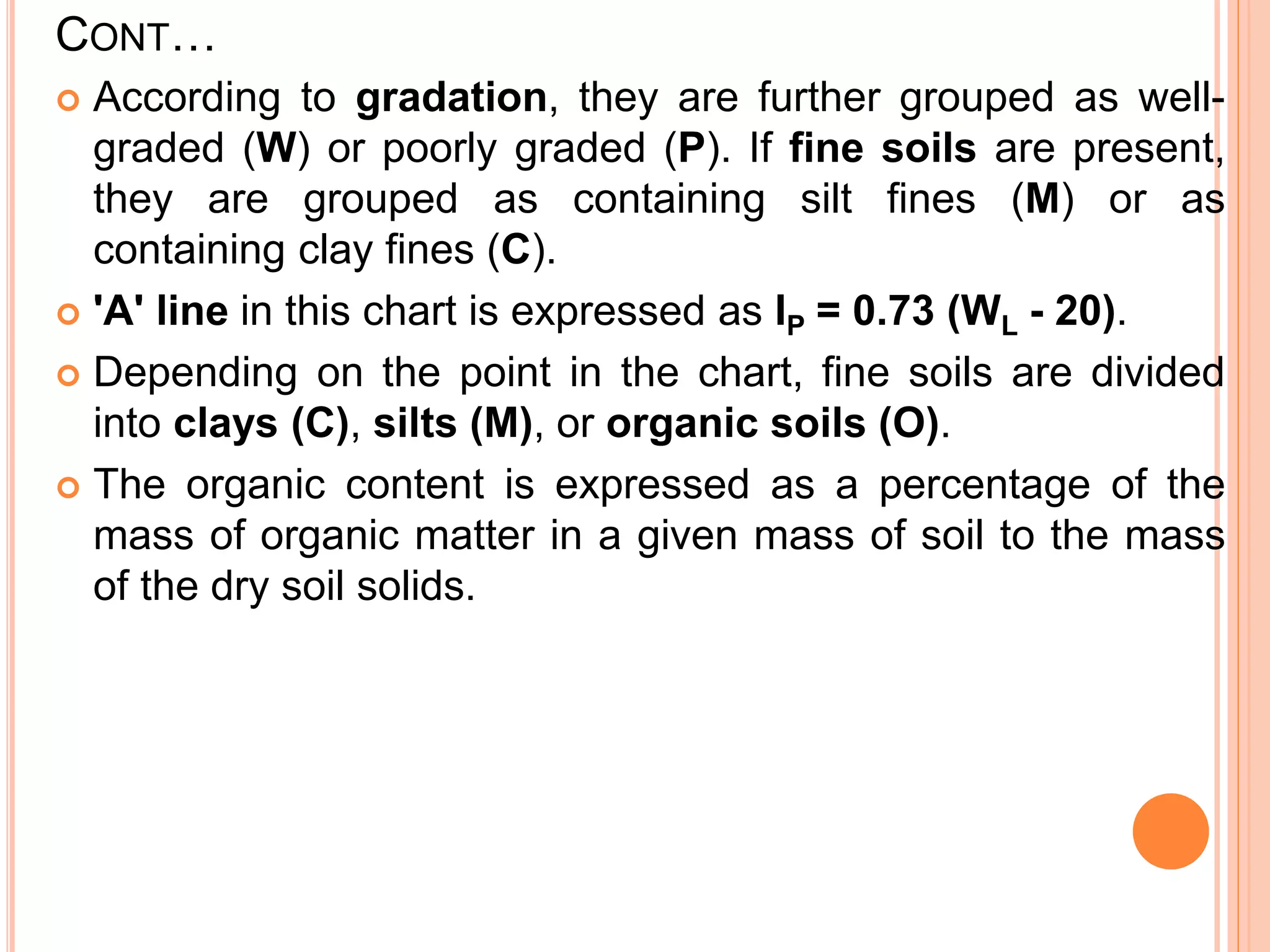 CONT…

According to gradation, they are further grouped as well-graded (W) or poorly graded (P). If fine soils are present, they are grouped as containing silt fines (M) or as containing clay fines (C).

'A' line in this chart is expressed as $I_P = 0.73 (W_L - 20)$.

Depending on the point in the chart, fine soils are divided into clays (C), silts (M), or organic soils (O).

The organic content is expressed as a percentage of the mass of organic matter in a given mass of soil to the mass of the dry soil solids.